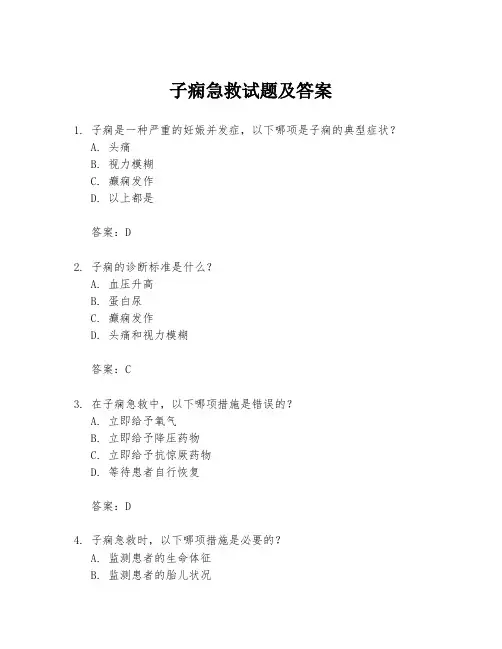 子痫急救试题及答案

1. 子痫是一种严重的妊娠并发症，以下哪项是子痫的典型症状？
A. 头痛
B. 视力模糊
C. 癫痫发作
D. 以上都是

答案：D

2. 子痫的诊断标准是什么？
A. 血压升高
B. 蛋白尿
C. 癫痫发作
D. 头痛和视力模糊

答案：C

3. 在子痫急救中，以下哪项措施是错误的？
A. 立即给予氧气
B. 立即给予降压药物
C. 立即给予抗惊厥药物
D. 等待患者自行恢复

答案：D

4. 子痫急救时，以下哪项措施是必要的？
A. 监测患者的生命体征
B. 监测患者的胎儿状况